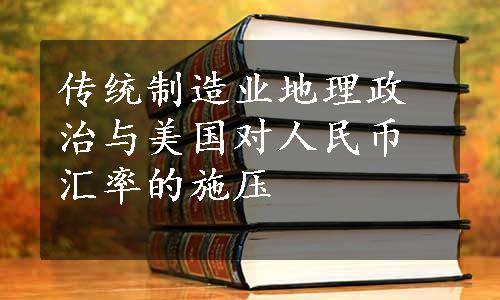 传统制造业地理政治与美国对人民币汇率的施压